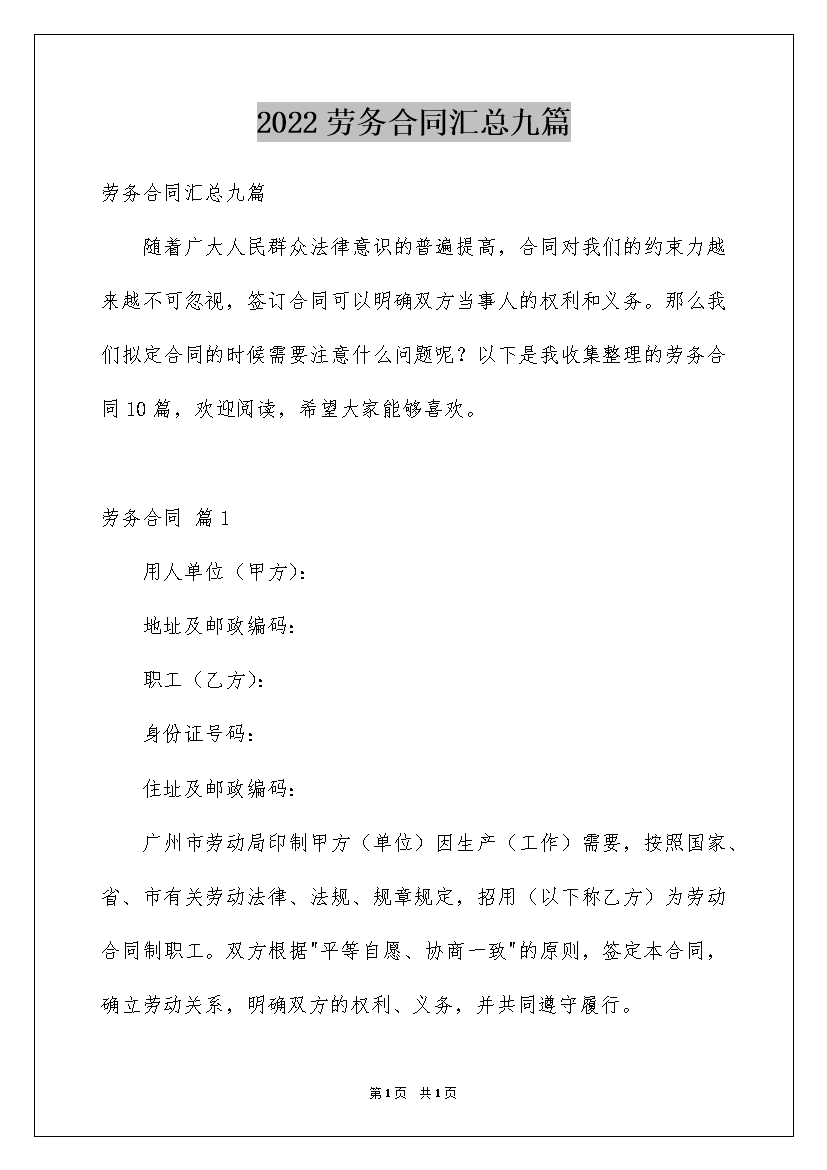 2022劳务合同汇总九篇

劳务合同汇总九篇

随着广大人民群众法律意识的普遍提高，合同对我们的约束力越来越不可忽视，签订合同可以明确双方当事人的权利和义务。那么我们拟定合同的时候需要注意什么问题呢？以下是我收集整理的劳务合同10篇，欢迎阅读，希望大家能够喜欢。

劳务合同 篇1

用人单位（甲方）：

地址及邮政编码：

职工（乙方）：

身份证号码：

住址及邮政编码：

广州市劳动局印制甲方（单位）因生产（工作）需要，按照国家、省、市有关劳动法律、法规、规章规定，招用（以下称乙方）为劳动合同制职工。双方根据"平等自愿、协商一致"的原则，签定本合同，确立劳动关系，明确双方的权利、义务，并共同遵守履行。

第1页 共1页